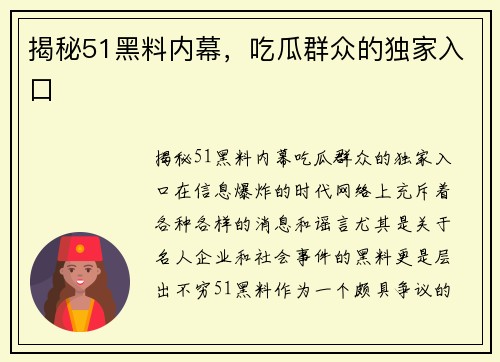 揭秘51黑料内幕，吃瓜群众的独家入口

揭秘51黑料内幕吃瓜群众的独家入口在信息爆炸的时代网络上充斥着各种各样的消息和谣言尤其是关于名人企业和社会事件的黑料更是层出不穷51黑料作为一个颇具争议的